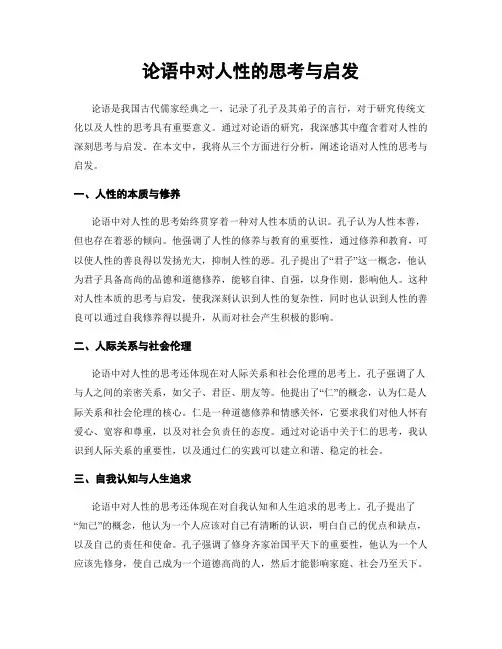 论语中对人性的思考与启发

论语是我国古代儒家经典之一，记录了孔子及其弟子的言行，对于研究传统文化以及人性的思考具有重要意义。通过对论语的研究，我深感其中蕴含着对人性的深刻思考与启发。在本文中，我将从三个方面进行分析，阐述论语对人性的思考与启发。

一、人性的本质与修养

论语中对人性的思考始终贯穿着一种对人性本质的认识。孔子认为人性本善，但也存在着恶的倾向。他强调了人性的修养与教育的重要性，通过修养和教育，可以使人性的善良得以发扬光大，抑制人性的恶。孔子提出了“君子”这一概念，他认为君子具备高尚的品德和道德修养，能够自律、自强，以身作则，影响他人。这种对人性本质的思考与启发，使我深刻认识到人性的复杂性，同时也认识到人性的善良可以通过自我修养得以提升，从而对社会产生积极的影响。

二、人际关系与社会伦理

论语中对人性的思考还体现在对人际关系和社会伦理的思考上。孔子强调了人与人之间的亲密关系，如父子、君臣、朋友等。他提出了“仁”的概念，认为仁是人际关系和社会伦理的核心。仁是一种道德修养和情感关怀，它要求我们对他人怀有爱心、宽容和尊重，以及对社会负责任的态度。通过对论语中关于仁的思考，我认识到人际关系的重要性，以及通过仁的实践可以建立和谐、稳定的社会。

三、自我认知与人生追求

论语中对人性的思考还体现在对自我认知和人生追求的思考上。孔子提出了“知己”的概念，他认为一个人应该对自己有清晰的认识，明白自己的优点和缺点，以及自己的责任和使命。孔子强调了修身齐家治国平天下的重要性，他认为一个人应该先修身，使自己成为一个道德高尚的人，然后才能影响家庭、社会乃至天下。